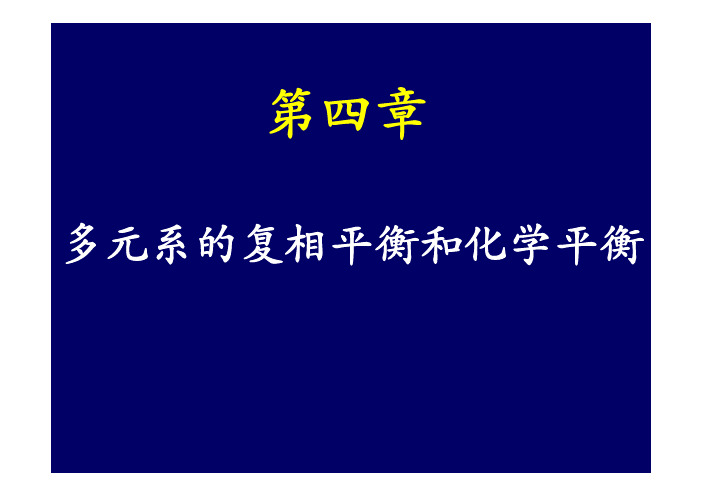 第四章

多元系的复相平衡和化学平衡